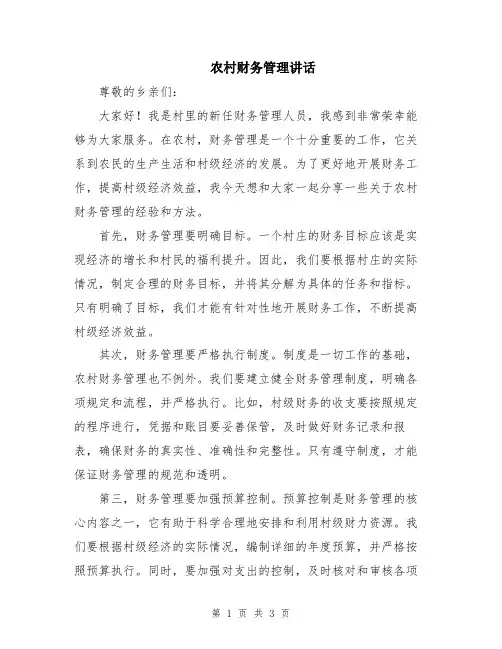 农村财务管理讲话

尊敬的乡亲们：

大家好！我是村里的新任财务管理人员，我感到非常荣幸能够为大家服务。在农村，财务管理是一个十分重要的工作，它关系到农民的生产生活和村级经济的发展。为了更好地开展财务工作，提高村级经济效益，我今天想和大家一起分享一些关于农村财务管理的经验和方法。

首先，财务管理要明确目标。一个村庄的财务目标应该是实现经济的增长和村民的福利提升。因此，我们要根据村庄的实际情况，制定合理的财务目标，并将其分解为具体的任务和指标。只有明确了目标，我们才能有针对性地开展财务工作，不断提高村级经济效益。

其次，财务管理要严格执行制度。制度是一切工作的基础，农村财务管理也不例外。我们要建立健全财务管理制度，明确各项规定和流程，并严格执行。比如，村级财务的收支要按照规定的程序进行，凭据和账目要妥善保管，及时做好财务记录和报表，确保财务的真实性、准确性和完整性。只有遵守制度，才能保证财务管理的规范和透明。

第三，财务管理要加强预算控制。预算控制是财务管理的核心内容之一，它有助于科学合理地安排和利用村级财力资源。我们要根据村级经济的实际情况，编制详细的年度预算，并严格按照预算执行。同时，要加强对支出的控制，及时核对和审核各项

第 1 页 共 3 页